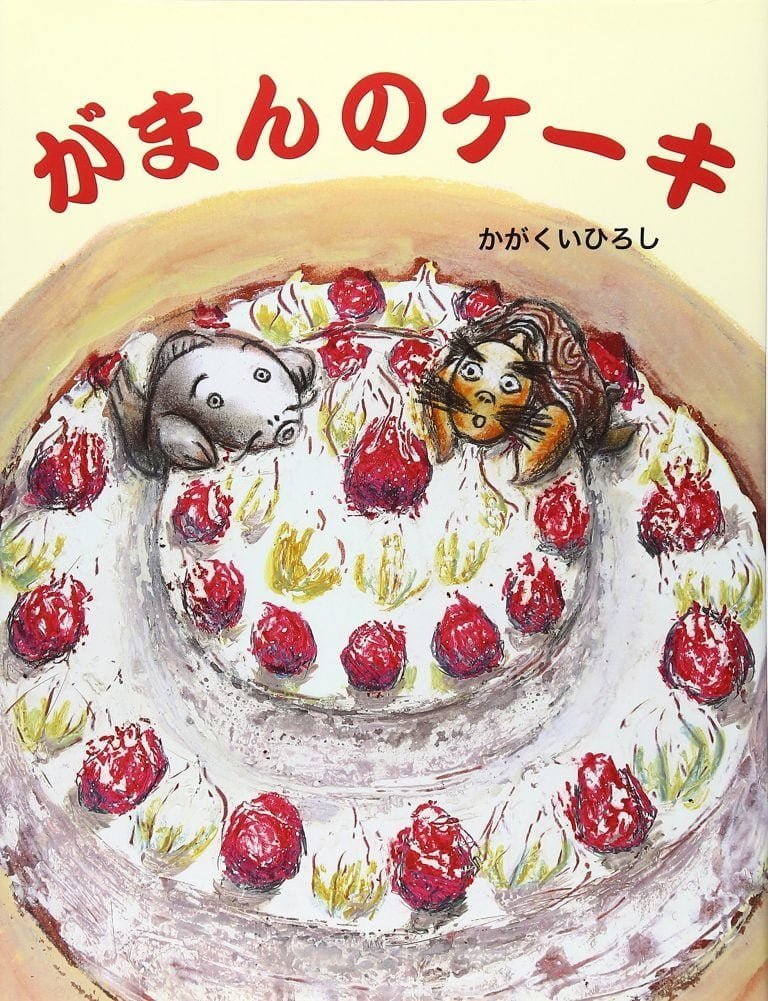 がまんのケーキ

かがくいひろし